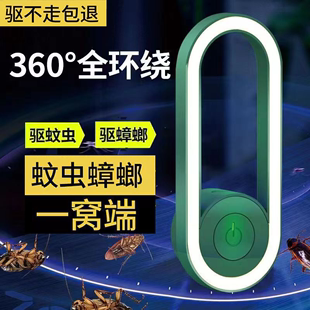 驱不走包退

360°全环绕

驱蚊虫

驱蟑螂

蚊虫蟑螂

一窝端